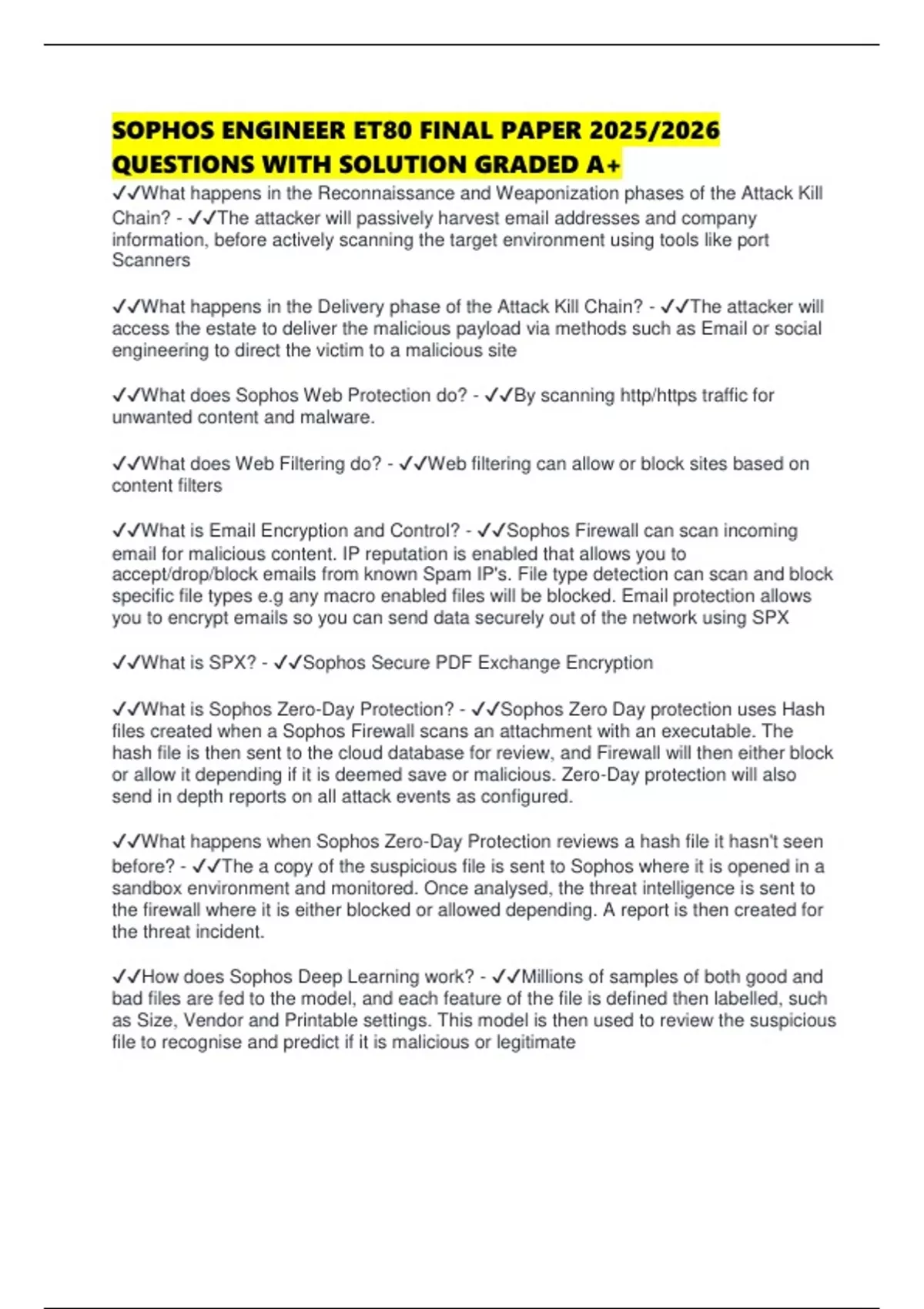 SOPHOS ENGINEER ET80 FINAL PAPER 2025/2026 QUESTIONS WITH SOLUTION GRADED A+

✓✓What happens in the Reconnaissance and Weaponization phases of the Attack Kill Chain? - ✓✓The attacker will passively harvest email addresses and company information, before actively scanning the target environment using tools like port Scanners

✓✓What happens in the Delivery phase of the Attack Kill Chain? - ✓✓The attacker will access the estate to deliver the malicious payload via methods such as Email or social engineering to direct the victim to a malicious site

✓✓What does Sophos Web Protection do? - ✓✓By scanning http/https traffic for unwanted content and malware.

✓✓What does Web Filtering do? - ✓✓Web filtering can allow or block sites based on content filters

✓✓What is Email Encryption and Control? - ✓✓Sophos Firewall can scan incoming email for malicious content. IP reputation is enabled that allows you to accept/drop/block emails from known Spam IP's. File type detection can scan and block specific file types e.g any macro enabled files will be blocked. Email protection allows you to encrypt emails so you can send data securely out of the network using SPX

✓✓What is SPX? - ✓✓Sophos Secure PDF Exchange Encryption

✓✓What is Sophos Zero-Day Protection? - ✓✓Sophos Zero Day protection uses Hash files created when a Sophos Firewall scans an attachment with an executable. The hash file is then sent to the cloud database for review, and Firewall will then either block or allow it depending if it is deemed save or malicious. Zero-Day protection will also send in depth reports on all attack events as configured.

✓✓What happens when Sophos Zero-Day Protection reviews a hash file it hasn't seen before? - ✓✓The a copy of the suspicious file is sent to Sophos where it is opened in a sandbox environment and monitored. Once analysed, the threat intelligence is sent to the firewall where it is either blocked or allowed depending. A report is then created for the threat incident.

✓✓How does Sophos Deep Learning work? - ✓✓Millions of samples of both good and bad files are fed to the model, and each feature of the file is defined then labelled, such as Size, Vendor and Printable settings. This model is then used to review the suspicious file to recognise and predict if it is malicious or legitimate